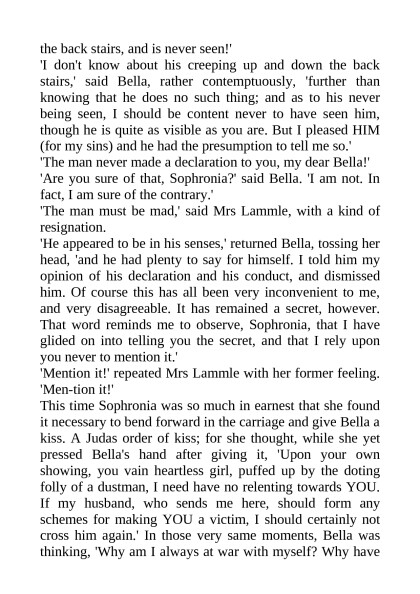 the back stairs, and is never seen!'

'I don't know about his creeping up and down the back stairs,' said Bella, rather contemptuously, 'further than knowing that he does no such thing; and as to his never being seen, I should be content never to have seen him, though he is quite as visible as you are. But I pleased HIM (for my sins) and he had the presumption to tell me so.'

'The man never made a declaration to you, my dear Bella!'

'Are you sure of that, Sophronia?' said Bella. 'I am not. In fact, I am sure of the contrary.'

'The man must be mad,' said Mrs Lammle, with a kind of resignation.

'He appeared to be in his senses,' returned Bella, tossing her head, 'and he had plenty to say for himself. I told him my opinion of his declaration and his conduct, and dismissed him. Of course this has all been very inconvenient to me, and very disagreeable. It has remained a secret, however. That word reminds me to observe, Sophronia, that I have glided on into telling you the secret, and that I rely upon you never to mention it.'

'Mention it!' repeated Mrs Lammle with her former feeling. 'Men-tion it!'

This time Sophronia was so much in earnest that she found it necessary to bend forward in the carriage and give Bella a kiss. A Judas order of kiss; for she thought, while she yet pressed Bella's hand after giving it, 'Upon your own showing, you vain heartless girl, puffed up by the doting folly of a dustman, I need have no relenting towards YOU. If my husband, who sends me here, should form any schemes for making YOU a victim, I should certainly not cross him again.' In those very same moments, Bella was thinking, 'Why am I always at war with myself? Why have